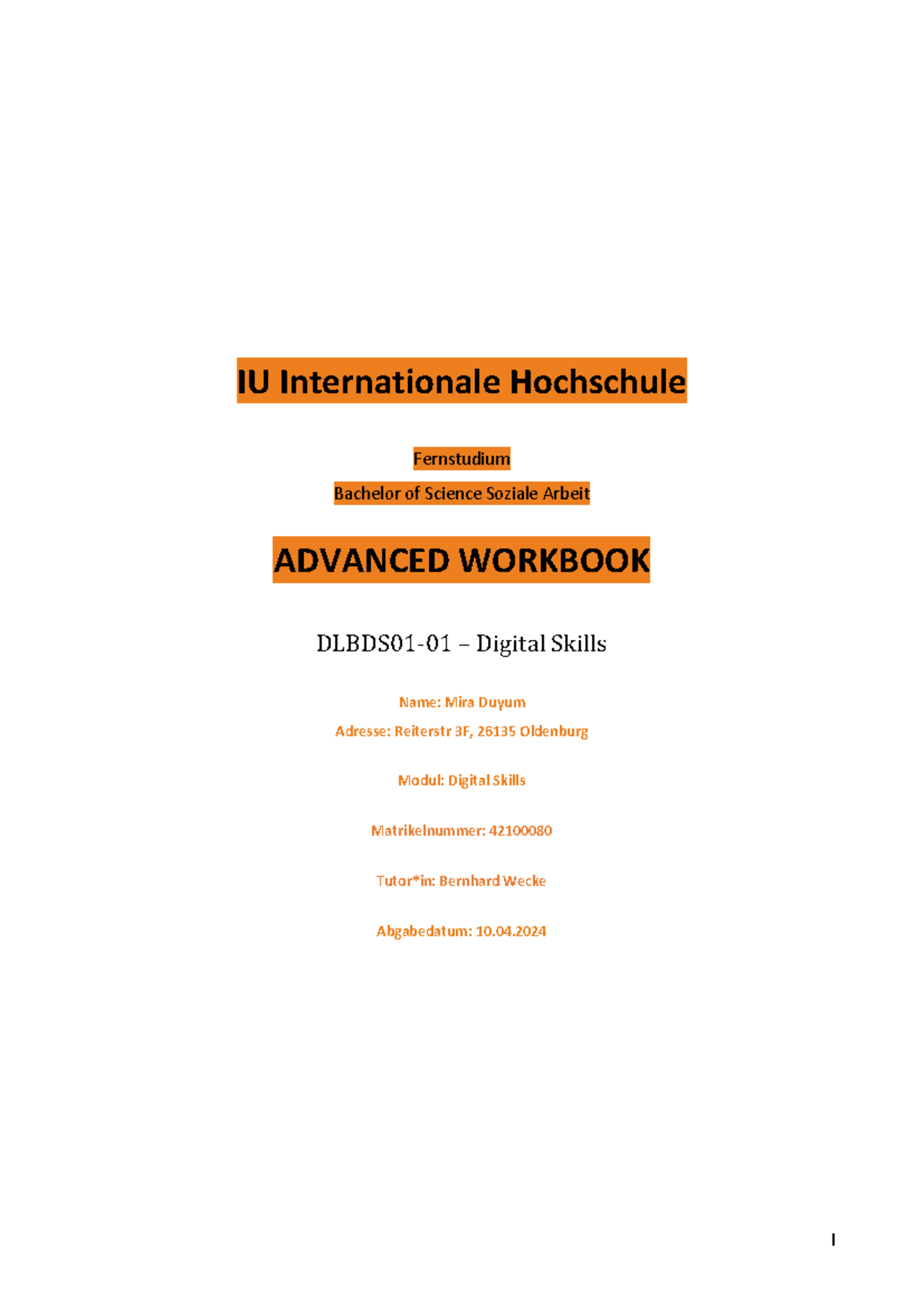 IU Internationale Hochschule

Fernstudium

Bachelor of Science Soziale Arbeit

ADVANCED WORKBOOK

DLBDS01-01 – Digital Skills

Name: Mira Duyum

Adresse: Reiterstr 3F, 26135 Oldenburg

Modul: Digital Skills

Matrikelnummer: 42100080

Tutor*in: Bernhard Wecke

Abgabedatum: 10.04.2024

I